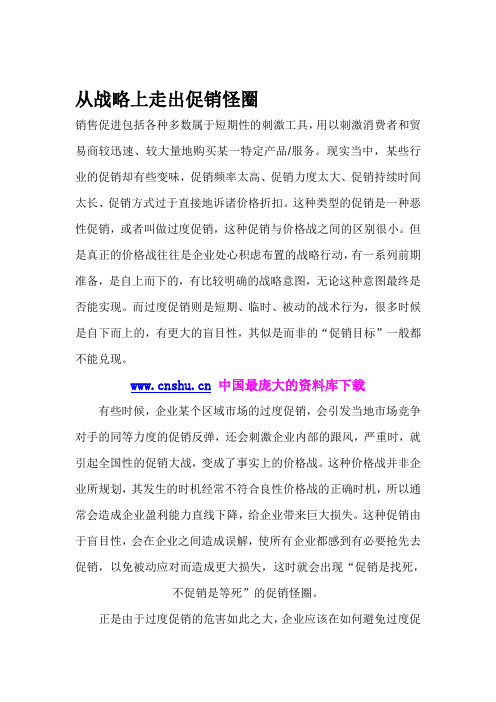 从战略上走出促销怪圈

销售促进包括各种多数属于短期性的刺激工具，用以刺激消费者和贸易商较迅速、较大量地购买某一特定产品/服务。现实当中，某些行业的促销却有些变味，促销频率太高、促销力度太大、促销持续时间太长、促销方式过于直接地诉诸价格折扣。这种类型的促销是一种恶性促销，或者叫做过度促销，这种促销与价格战之间的区别很小。但是真正的价格战往往是企业处心积虑布置的战略行动，有一系列前期准备，是自上而下的，有比较明确的战略意图，无论这种意图最终是否能实现。而过度促销则是短期、临时、被动的战术行为，很多时候是自下而上的，有更大的盲目性，其似是而非的“促销目标”一般都不能兑现。

www.cnshu.cn 中国最庞大的资料库下载

有些时候，企业某个区域市场的过度促销，会引发当地市场竞争对手的同等力度的促销反弹，还会刺激企业内部的跟风，严重时，就引起全国性的促销大战，变成了事实上的价格战。这种价格战并非企业所规划，其发生的时机经常不符合良性价格战的正确时机，所以通常会造成企业盈利能力直线下降，给企业带来巨大损失。这种促销由于盲目性，会在企业之间造成误解，使所有企业都感到有必要抢先去促销，以免被动应对而造成更大损失，这时就会出现“促销是找死，不促销是等死”的促销怪圈。

正是由于过度促销的危害如此之大，企业应该在如何避免过度促